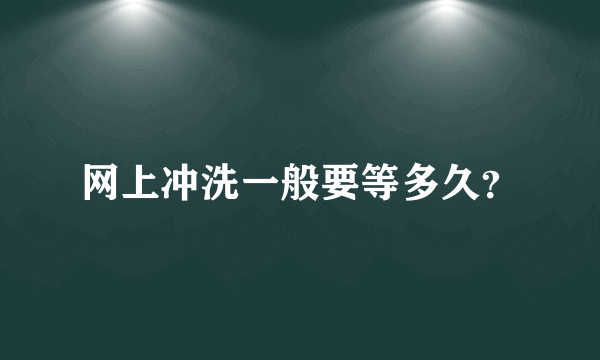 网上冲洗一般要等多久?